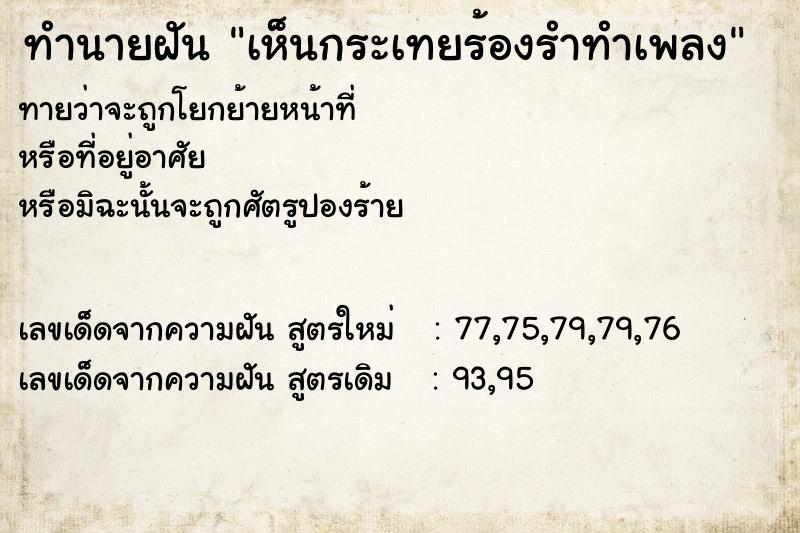 ทำนายฝัน "เห็นกระเทยร้องรำทำเพลง"

ทายว่าจะถูกโยกย้ายหน้าที่
หรือที่อยู่อาศัย
หรือมิฉะนั้นจะถูกศัตรูปองร้าย

เลขเด็ดจากความฝัน สูตรใหม่ : 77,75,79,79,76
เลขเด็ดจากความฝัน สูตรเดิม : 93,95